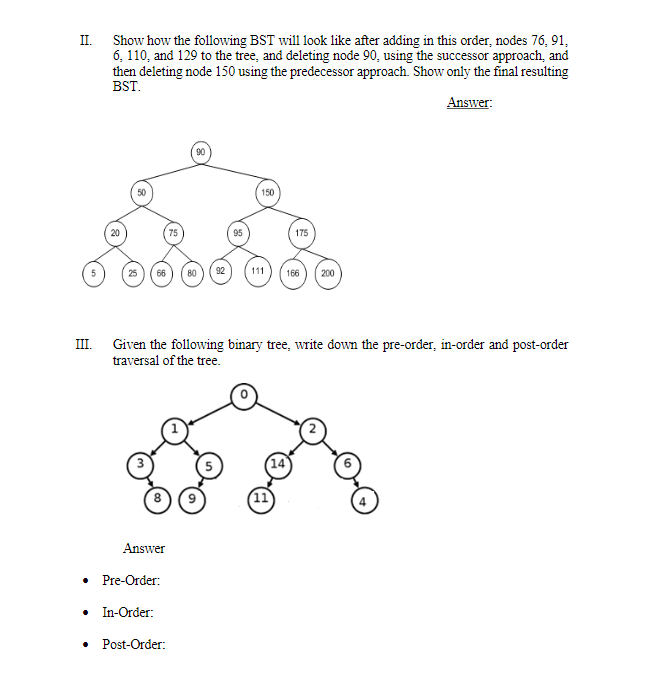 II. Show how the following BST will look like after adding in this order, nodes 76, 91, 6, 110, and 129 to the tree, and deleting node 90, using the successor approach, and then deleting node 150 using the predecessor approach. Show only the final resulting BST.

Answer:

90
50
150
20
75
95
175
5
25
66
80
92
111
166
200

III. Given the following binary tree, write down the pre-order, in-order and post-order traversal of the tree.

0
1
2
3
5
14
6
8
9
11
4

Answer

• Pre-Order:

• In-Order:

• Post-Order: